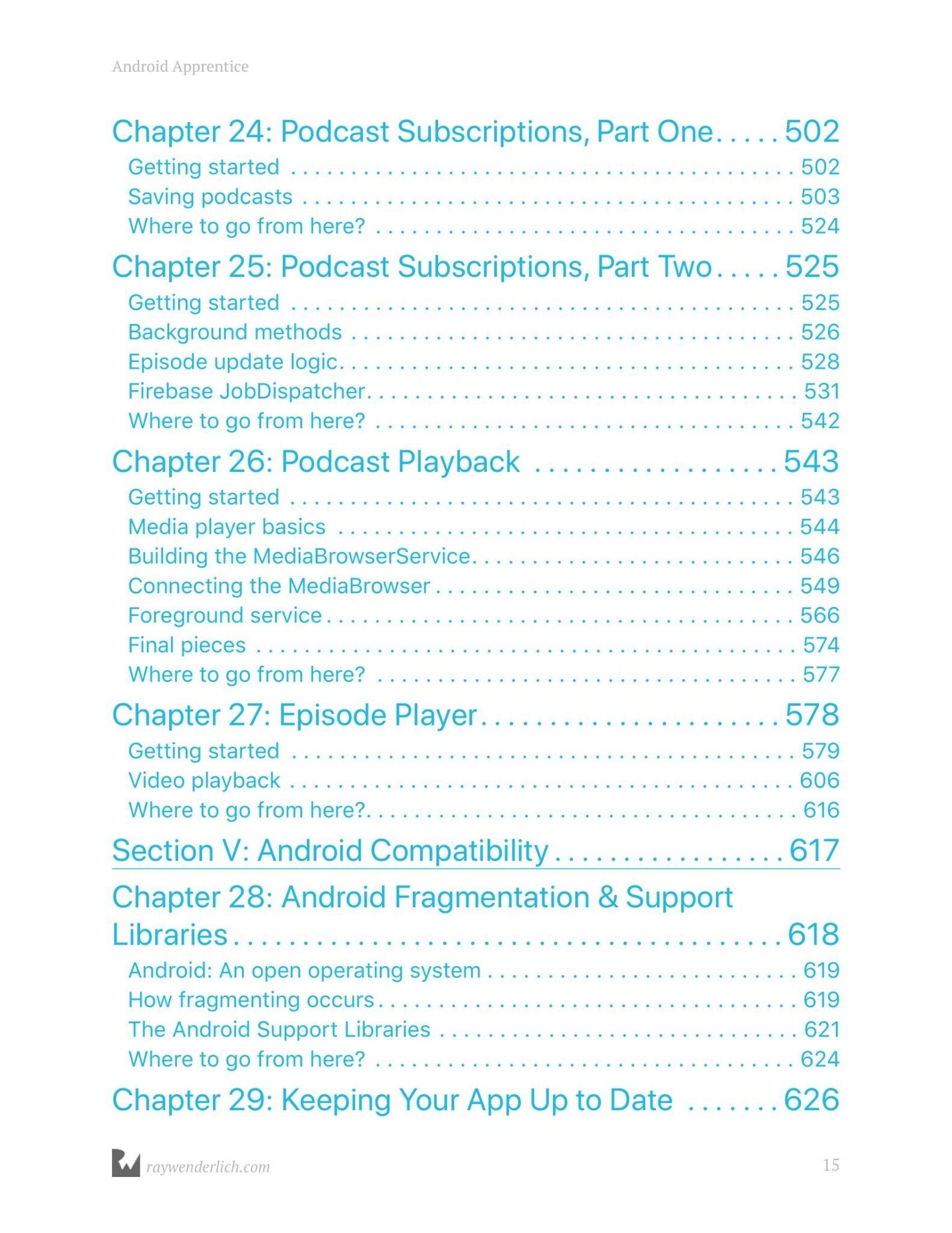 Android Apprentice

Chapter 24: Podcast Subscriptions, Part One . . . . . 502
Getting started . . . . . 502
Saving podcasts . . . . . 503
Where to go from here? . . . . . 524

Chapter 25: Podcast Subscriptions, Part Two . . . . . 525
Getting started . . . . . 525
Background methods . . . . . 526
Episode update logic . . . . . 528
Firebase JobDispatcher . . . . . 531
Where to go from here? . . . . . 542

Chapter 26: Podcast Playback . . . . . 543
Getting started . . . . . 543
Media player basics . . . . . 544
Building the MediaBrowserService . . . . . 546
Connecting the MediaBrowser . . . . . 549
Foreground service . . . . . 566
Final pieces . . . . . 574
Where to go from here? . . . . . 577

Chapter 27: Episode Player . . . . . 578
Getting started . . . . . 579
Video playback . . . . . 606
Where to go from here? . . . . . 616

Section V: Android Compatibility . . . . . 617

Chapter 28: Android Fragmentation & Support Libraries . . . . . 618
Android: An open operating system . . . . . 619
How fragmenting occurs . . . . . 619
The Android Support Libraries . . . . . 621
Where to go from here? . . . . . 624

Chapter 29: Keeping Your App Up to Date . . . . . 626

raywenderlich.com

15